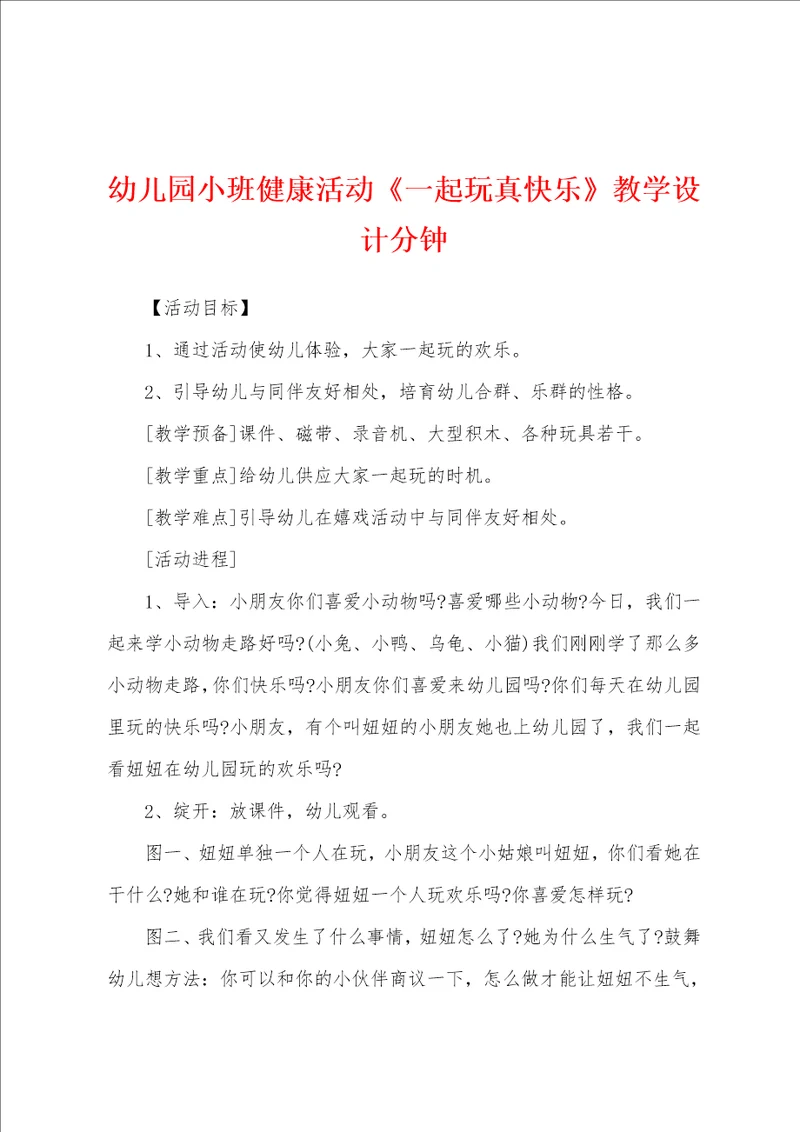 幼儿园小班健康活动《一起玩真快乐》教学设计分钟

【活动目标】

1、通过活动使幼儿体验，大家一起玩的欢乐。

2、引导幼儿与同伴友好相处，培育幼儿合群、乐群的性格。

[教学预备]课件、磁带、录音机、大型积木、各种玩具若干。

[教学重点]给幼儿供应大家一起玩的时机。

[教学难点]引导幼儿在嬉戏活动中与同伴友好相处。

[活动进程]

1、导入：小朋友你们喜爱小动物吗?喜爱哪些小动物?今日，我们一起来学小动物走路好吗?(小兔、小鸭、乌龟、小猫)我们刚刚学了那么多小动物走路，你们快乐吗?小朋友你们喜爱来幼儿园吗?你们每天在幼儿园里玩的快乐吗?小朋友，有个叫妞妞的小朋友她也上幼儿园了，我们一起看妞妞在幼儿园玩的欢乐吗?

2、绽开：放课件，幼儿观看。

图一、妞妞单独一个人在玩，小朋友这个小姑娘叫妞妞，你们看她在干什么?她和谁在玩?你觉得妞妞一个人玩欢乐吗?你喜爱怎样玩?

图二、我们看又发生了什么事情，妞妞怎么了?她为什么生气了?鼓舞幼儿想方法：你可以和你的小伙伴商议一下，怎么做才能让妞妞不生气，